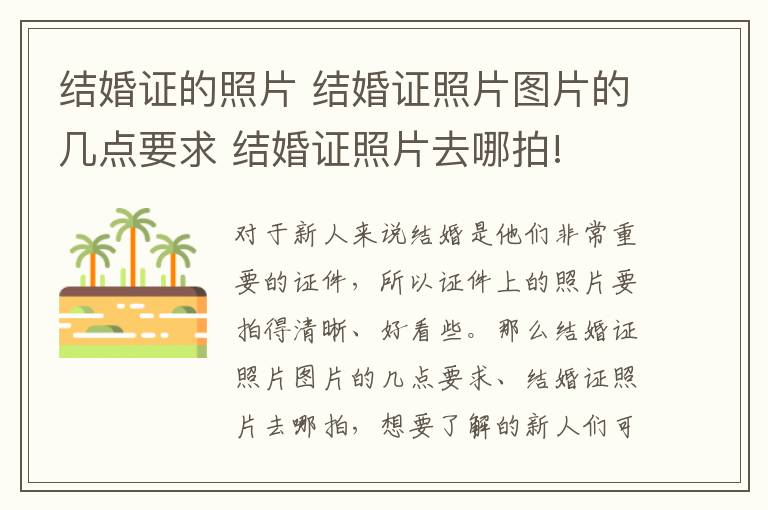 结婚证的照片 结婚证照片图片的几点要求 结婚证照片去哪拍!

对于新人来说结婚是他们非常重要的证件，所以证件上的照片要拍得清晰、好看些。那么结婚证照片图片的几点要求、结婚证照片去哪拍，想要了解的新人们可